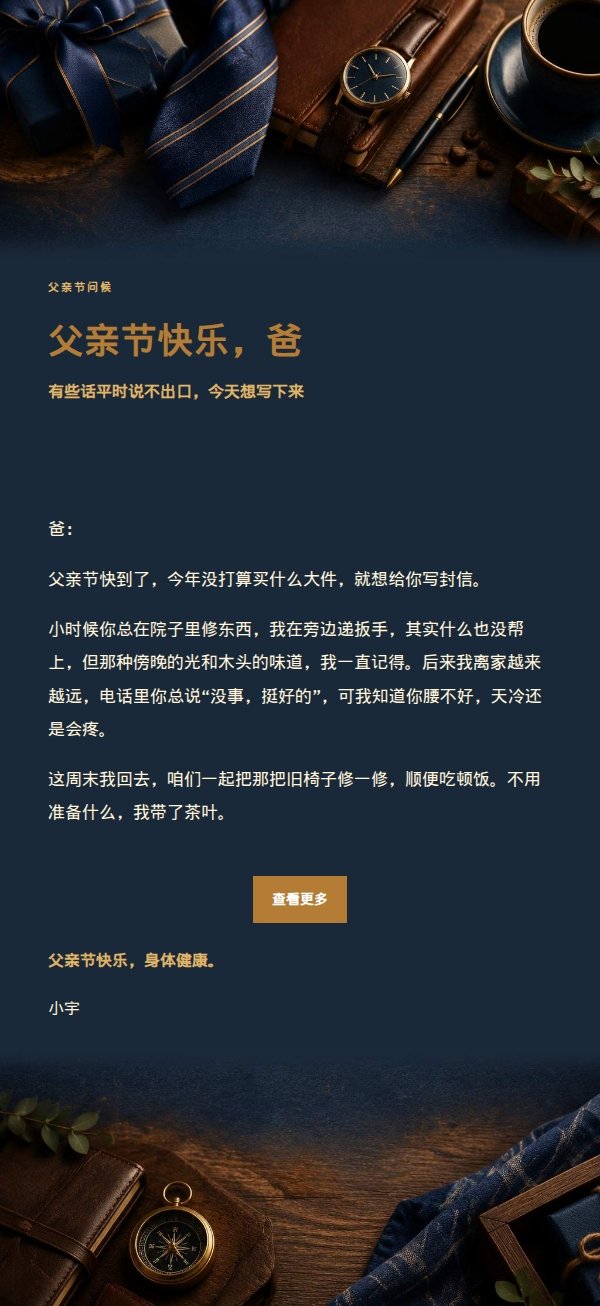 父亲节问候

父亲节快乐，爸

有些话平时说不出口，今天想写下来

爸：

父亲节快到了，今年没打算买什么大件，就想给你写封信。

小时候你总在院子里修东西，我在旁边递扳手，其实什么也没帮上，但那种傍晚的光和木头的味道，我一直记得。后来我离家越来越远，电话里你总说“没事，挺好的”，可我知道你腰不好，天冷还是会疼。

这周末我回去，咱们一起把那把旧椅子修一修，顺便吃顿饭。不用准备什么，我带了茶叶。

查看更多

父亲节快乐，身体健康。

小宇